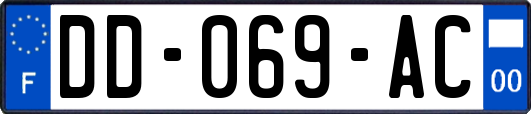 F

DD-069-AC

00